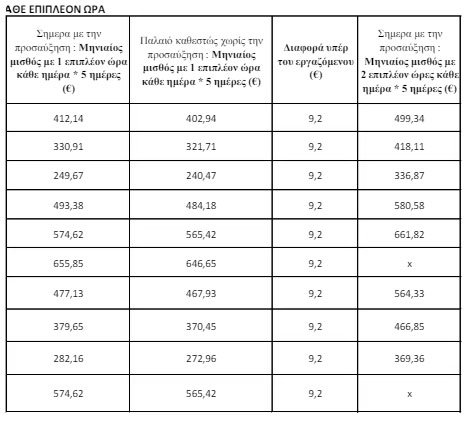 ΑΘΕ ΕΠΙΠΛΕΟΝ ΩΡΑ

| Σημερα με την προσαύξηση : Μηνιαίος μισθός με 1 επιπλέον ώρα κάθε ημέρα * 5 ημέρες (€) | Παλαιό καθεστώς χωρίς την προσαύξηση : Μηνιαίος μισθός με 1 επιπλέον ώρα κάθε ημέρα * 5 ημέρες (€) | Διαφορά υπέρ του εργαζόμενου (€) | Σημερα με την προσαύξηση : Μηνιαίος μισθός με 2 επιπλέον ώρες κάθε ημέρα * 5 ημέρες (€) |
|---|---|---|---|
| 412,14 | 402,94 | 9,2 | 499,34 |
| 330,91 | 321,71 | 9,2 | 418,11 |
| 249,67 | 240,47 | 9,2 | 336,87 |
| 493,38 | 484,18 | 9,2 | 580,58 |
| 574,62 | 565,42 | 9,2 | 661,82 |
| 655,85 | 646,65 | 9,2 | x |
| 477,13 | 467,93 | 9,2 | 564,33 |
| 379,65 | 370,45 | 9,2 | 466,85 |
| 282,16 | 272,96 | 9,2 | 369,36 |
| 574,62 | 565,42 | 9,2 | x |